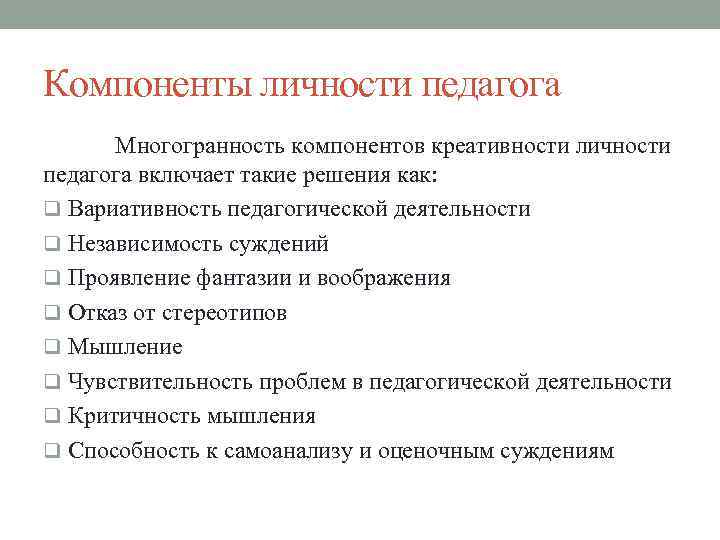 Компоненты личности педагога

Многогранность компонентов креативности личности педагога включает такие решения как:

❑ Вариативность педагогической деятельности
❑ Независимость суждений
❑ Проявление фантазии и воображения
❑ Отказ от стереотипов
❑ Мышление
❑ Чувствительность проблем в педагогической деятельности
❑ Критичность мышления
❑ Способность к самоанализу и оценочным суждениям